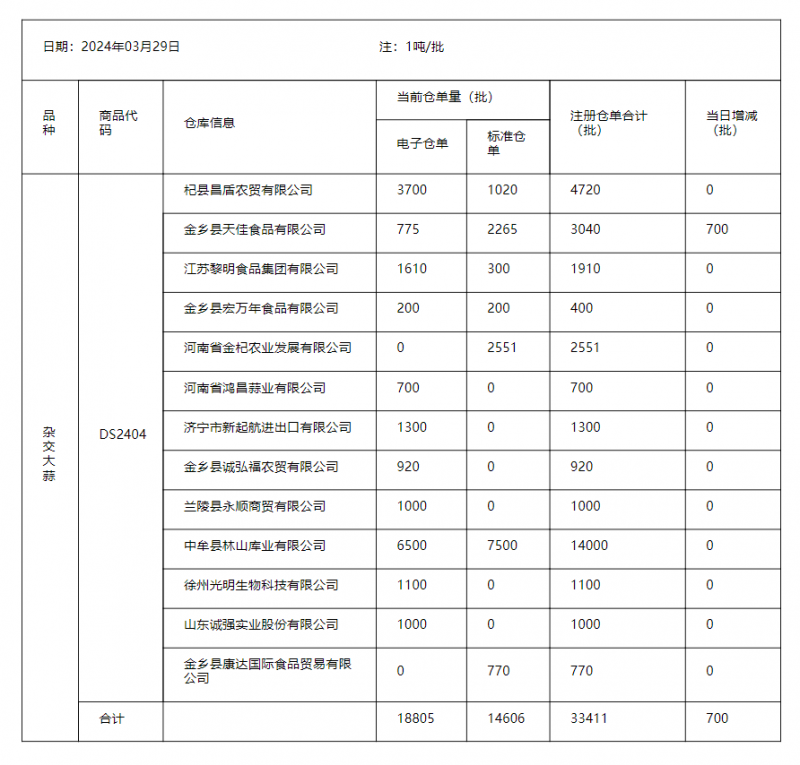 日期：2024年03月29日　　注：1吨/批

| 品种 | 商品代码 | 仓库信息 | 当前仓单量（批）电子仓单 | 当前仓单量（批）标准仓单 | 注册仓单合计（批） | 当日增减（批） |
|---|---|---|---|---|---|---|
| 杂交大蒜 | DS2404 | 杞县昌盾农贸有限公司 | 3700 | 1020 | 4720 | 0 |
| | | 金乡县天佳食品有限公司 | 775 | 2265 | 3040 | 700 |
| | | 江苏黎明食品集团有限公司 | 1610 | 300 | 1910 | 0 |
| | | 金乡县宏万年食品有限公司 | 200 | 200 | 400 | 0 |
| | | 河南省金杞农业发展有限公司 | 0 | 2551 | 2551 | 0 |
| | | 河南省鸿昌蒜业有限公司 | 700 | 0 | 700 | 0 |
| | | 济宁市新起航进出口有限公司 | 1300 | 0 | 1300 | 0 |
| | | 金乡县诚弘福农贸有限公司 | 920 | 0 | 920 | 0 |
| | | 兰陵县永顺商贸有限公司 | 1000 | 0 | 1000 | 0 |
| | | 中牟县林山库业有限公司 | 6500 | 7500 | 14000 | 0 |
| | | 徐州光明生物科技有限公司 | 1100 | 0 | 1100 | 0 |
| | | 山东诚强实业股份有限公司 | 1000 | 0 | 1000 | 0 |
| | | 金乡县康达国际食品贸易有限公司 | 0 | 770 | 770 | 0 |
| | 合计 | | 18805 | 14606 | 33411 | 700 |